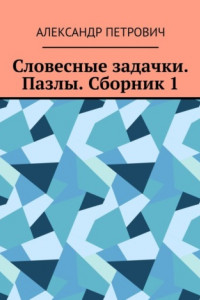 АЛЕКСАНДР ПЕТРОВИЧ

Словесные задачки. Пазлы. Сборник 1